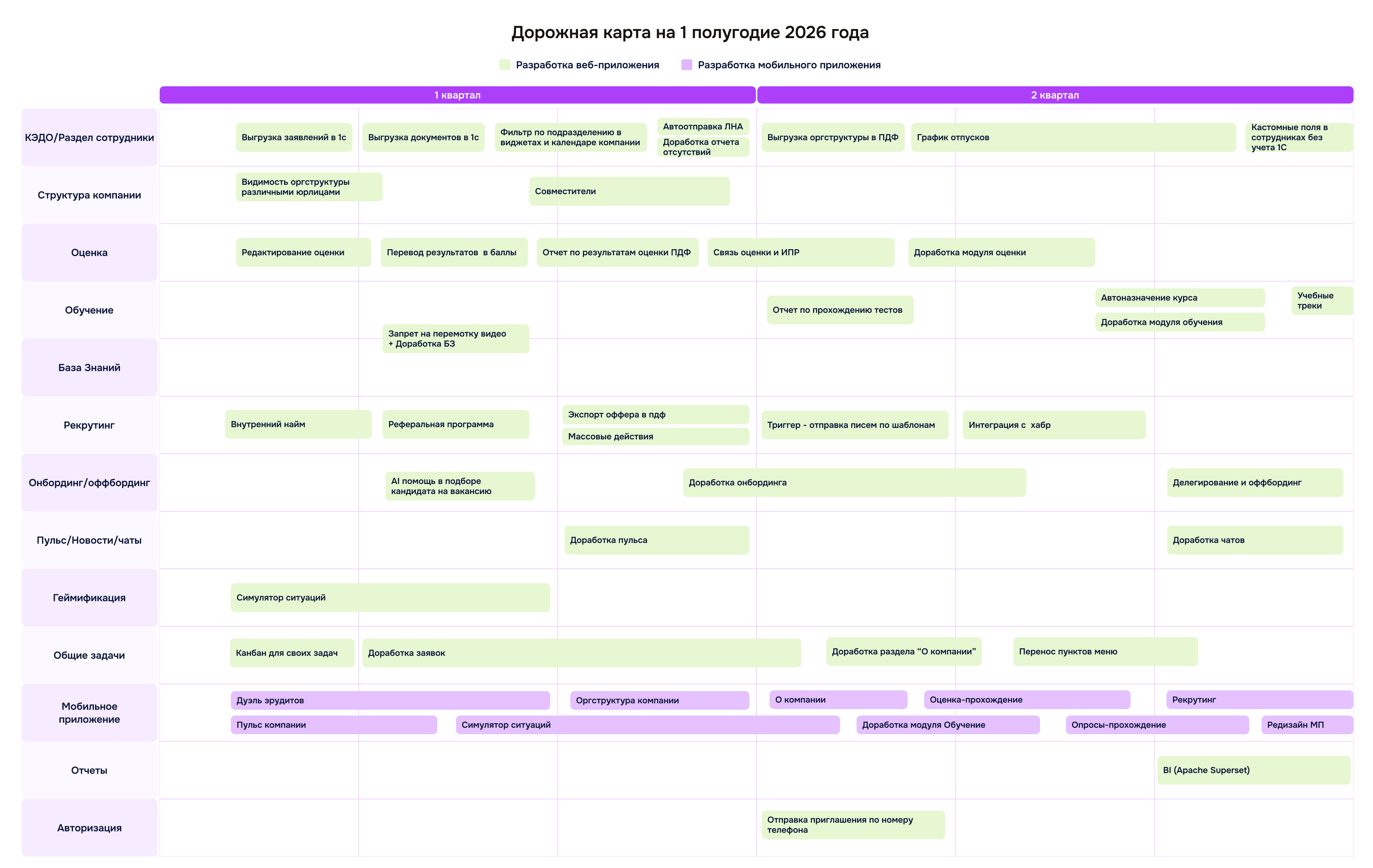 Дорожная карта на 1 полугодие 2026 года

Разработка веб-приложения  Разработка мобильного приложения

1 квартал  2 квартал

КЭДО/Раздел сотрудники
Выгрузка заявлений в 1с
Выгрузка документов в 1с
Фильтр по подразделению в виджетах и календаре компании
Автоотправка ЛНА
Доработка отчета отсутствий
Выгрузка оргструктуры в ПДФ
График отпусков
Кастомные поля в сотрудниках без учета 1С

Структура компании
Видимость оргструктуры различными юрлицами
Совместители

Оценка
Редактирование оценки
Перевод результатов  в баллы
Отчет по результатам оценки ПДФ
Связь оценки и ИПР
Доработка модуля оценки

Обучение
Отчет по прохождению тестов
Автоназначение курса
Доработка модуля обучения
Учебные треки

Запрет на перемотку видео + Доработка БЗ

База Знаний

Рекрутинг
Внутренний найм
Реферальная программа
Экспорт оффера в пдф
Массовые действия
Триггер - отправка писем по шаблонам
Интеграция с  хабр

Онбординг/оффбординг
AI помощь в подборе кандидата на вакансию
Доработка онбординга
Делегирование и оффбординг

Пульс/Новости/чаты
Доработка пульса
Доработка чатов

Геймификация
Симулятор ситуаций

Общие задачи
Канбан для своих задач
Доработка заявок
Доработка раздела “О компании”
Перенос пунктов меню

Мобильное приложение
Дуэль эрудитов
Оргструктура компании
О компании
Оценка-прохождение
Рекрутинг
Пульс компании
Симулятор ситуаций
Доработка модуля Обучение
Опросы-прохождение
Редизайн МП

Отчеты
BI (Apache Superset)

Авторизация
Отправка приглашения по номеру телефона